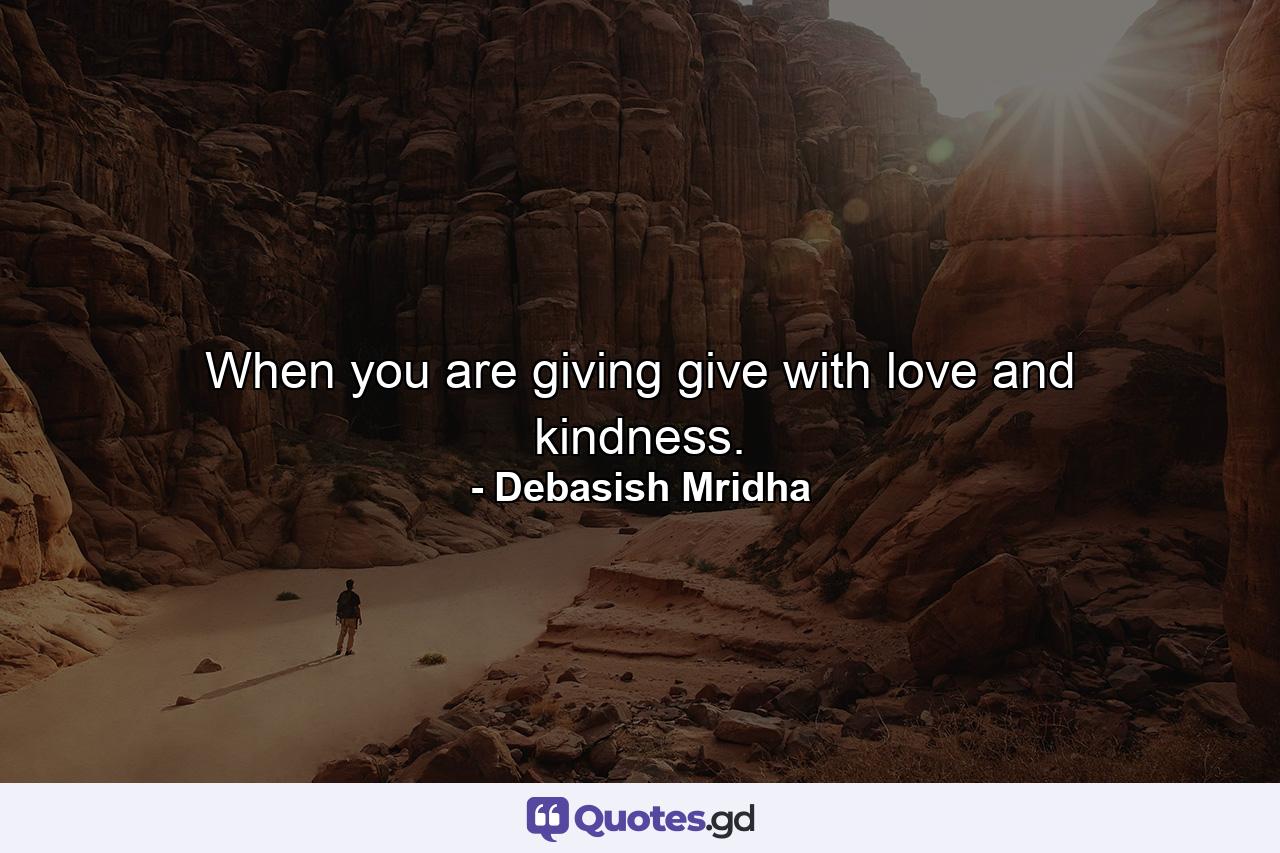 When you are giving give with love and kindness.
- Debasish Mridha

Quotes.gd